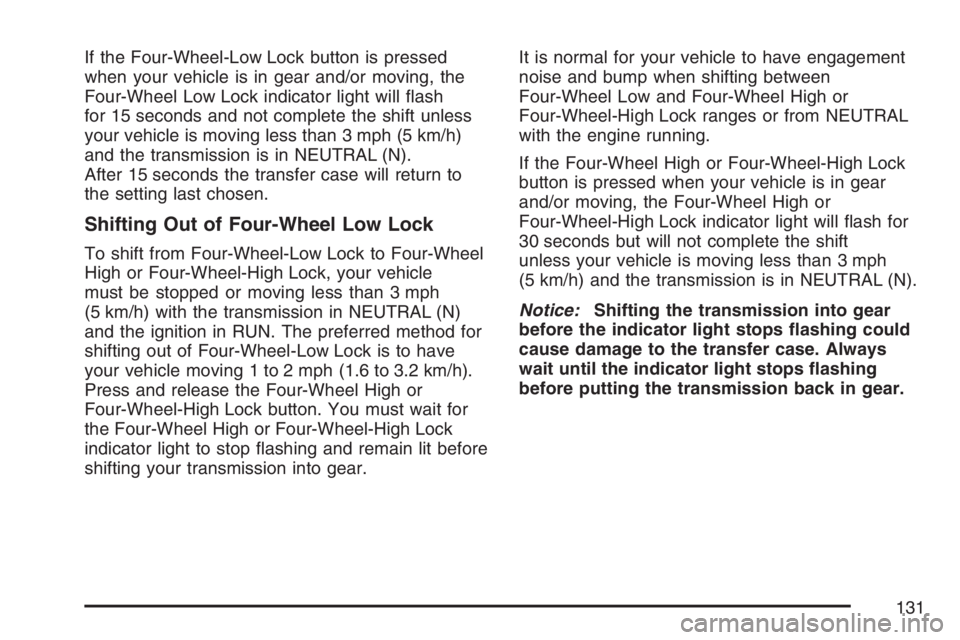 If the Four-Wheel-Low Lock button is pressed when your vehicle is in gear and/or moving, the Four-Wheel Low Lock indicator light will flash for 15 seconds and not complete the shift unless your vehicle is moving less than 3 mph (5 km/h) and the transmission is in NEUTRAL (N).
After 15 seconds the transfer case will return to the setting last chosen.

Shifting Out of Four-Wheel Low Lock

To shift from Four-Wheel-Low Lock to Four-Wheel High or Four-Wheel-High Lock, your vehicle must be stopped or moving less than 3 mph (5 km/h) with the transmission in NEUTRAL (N) and the ignition in RUN. The preferred method for shifting out of Four-Wheel-Low Lock is to have your vehicle moving 1 to 2 mph (1.6 to 3.2 km/h). Press and release the Four-Wheel High or Four-Wheel-High Lock button. You must wait for the Four-Wheel High or Four-Wheel-High Lock indicator light to stop flashing and remain lit before shifting your transmission into gear.

It is normal for your vehicle to have engagement noise and bump when shifting between Four-Wheel Low and Four-Wheel High or Four-Wheel-High Lock ranges or from NEUTRAL with the engine running.

If the Four-Wheel High or Four-Wheel-High Lock button is pressed when your vehicle is in gear and/or moving, the Four-Wheel High or Four-Wheel-High Lock indicator light will flash for 30 seconds but will not complete the shift unless your vehicle is moving less than 3 mph (5 km/h) and the transmission is in NEUTRAL (N).

Notice: Shifting the transmission into gear before the indicator light stops flashing could cause damage to the transfer case. Always wait until the indicator light stops flashing before putting the transmission back in gear.

131

carmanualsonline.info